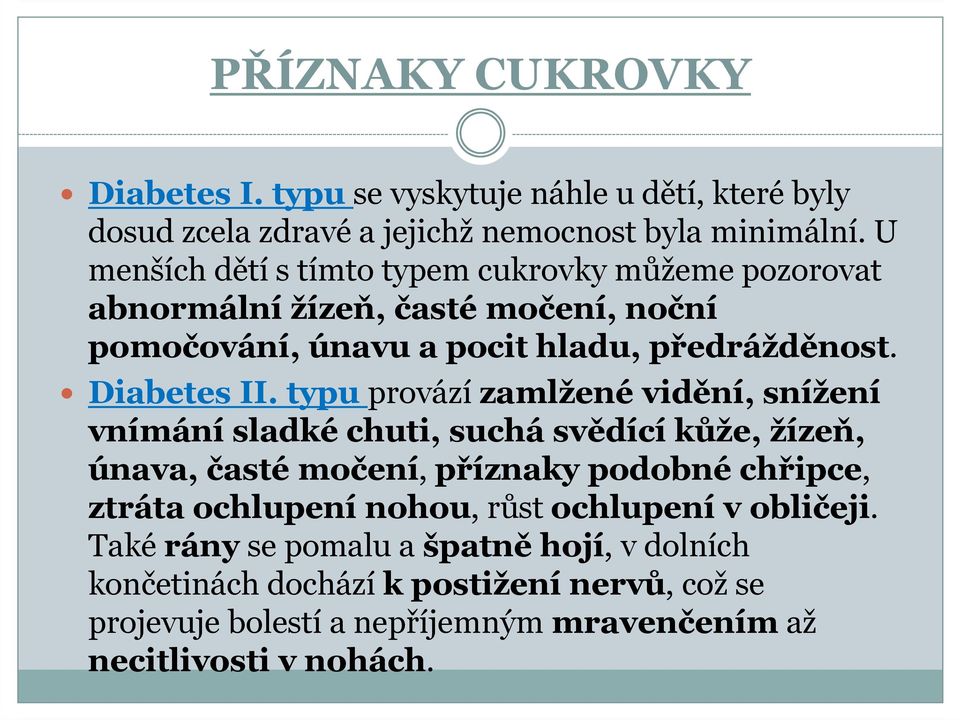 PŘÍZNAKY CUKROVKY

Diabetes I. typu se vyskytuje náhle u dětí, které byly dosud zcela zdravé a jejichž nemocnost byla minimální. U menších dětí s tímto typem cukrovky můžeme pozorovat abnormální žízeň, časté močení, noční pomočování, únavu a pocit hladu, předrážděnost.

Diabetes II. typu provází zamlžené vidění, snížení vnímání sladké chuti, suchá svědící kůže, žízeň, únava, časté močení, příznaky podobné chřipce, ztráta ochlupení nohou, růst ochlupení v obličeji. Také rány se pomalu a špatně hojí, v dolních končetinách dochází k postižení nervů, což se projevuje bolestí a nepříjemným mravenčením až necitlivosti v nohách.